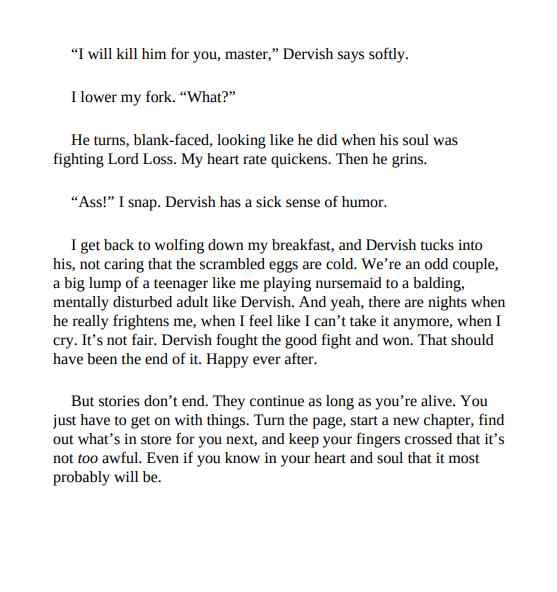 “I will kill him for you, master,” Dervish says softly.

I lower my fork. “What?”

He turns, blank-faced, looking like he did when his soul was fighting Lord Loss. My heart rate quickens. Then he grins.

“Ass!” I snap. Dervish has a sick sense of humor.

I get back to wolfing down my breakfast, and Dervish tucks into his, not caring that the scrambled eggs are cold. We’re an odd couple, a big lump of a teenager like me playing nursemaid to a balding, mentally disturbed adult like Dervish. And yeah, there are nights when he really frightens me, when I feel like I can’t take it anymore, when I cry. It’s not fair. Dervish fought the good fight and won. That should have been the end of it. Happy ever after.

But stories don’t end. They continue as long as you’re alive. You just have to get on with things. Turn the page, start a new chapter, find out what’s in store for you next, and keep your fingers crossed that it’s not too awful. Even if you know in your heart and soul that it most probably will be.